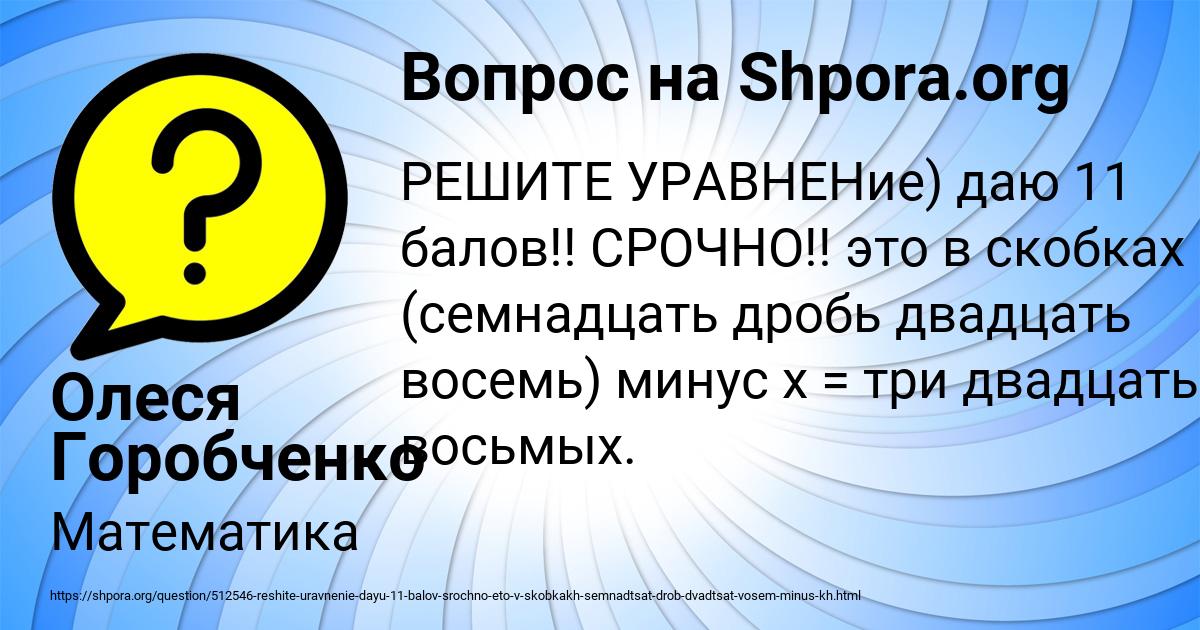 Вопрос на Shpora.org

РЕШИТЕ УРАВНЕНие) даю 11 балов!! СРОЧНО!! это в скобках (семнадцать дробь двадцать восемь) минус х = три двадцать восьмых.

Олеся Горобченко

Математика

https://shpora.org/question/512546-reshite-uravnenie-dayu-11-balov-srochno-eto-v-skobkakh-semnadtsat-drob-dvadtsat-vosem-minus-kh.html